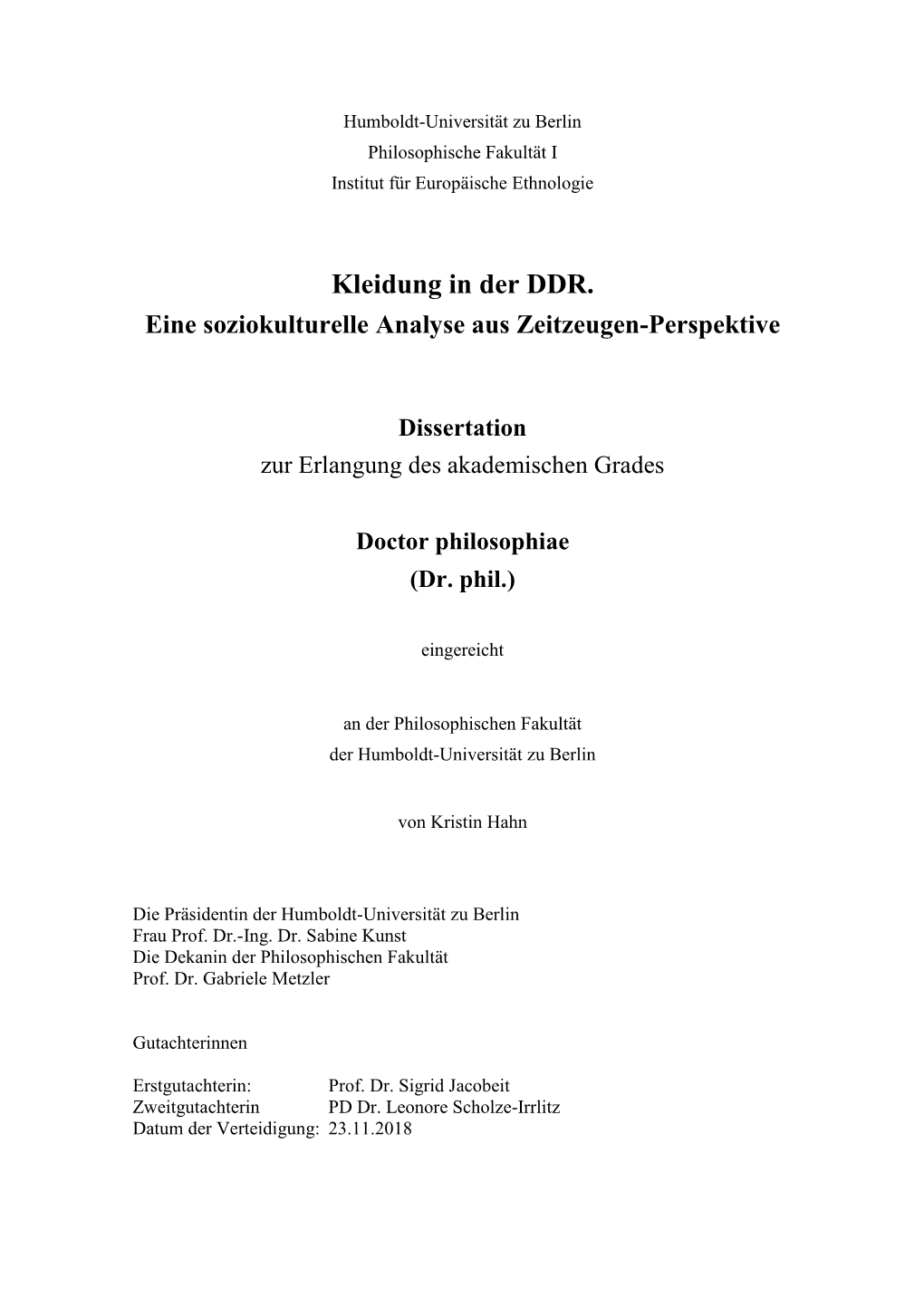 Humboldt-Universität zu Berlin
Philosophische Fakultät I
Institut für Europäische Ethnologie

Kleidung in der DDR.
Eine soziokulturelle Analyse aus Zeitzeugen-Perspektive

Dissertation
zur Erlangung des akademischen Grades

Doctor philosophiae
(Dr. phil.)

eingereicht

an der Philosophischen Fakultät
der Humboldt-Universität zu Berlin

von Kristin Hahn

Die Präsidentin der Humboldt-Universität zu Berlin
Frau Prof. Dr.-Ing. Dr. Sabine Kunst
Die Dekanin der Philosophischen Fakultät
Prof. Dr. Gabriele Metzler

Gutachterinnen

Erstgutachterin: Prof. Dr. Sigrid Jacobeit
Zweitgutachterin PD Dr. Leonore Scholze-Irrlitz
Datum der Verteidigung: 23.11.2018